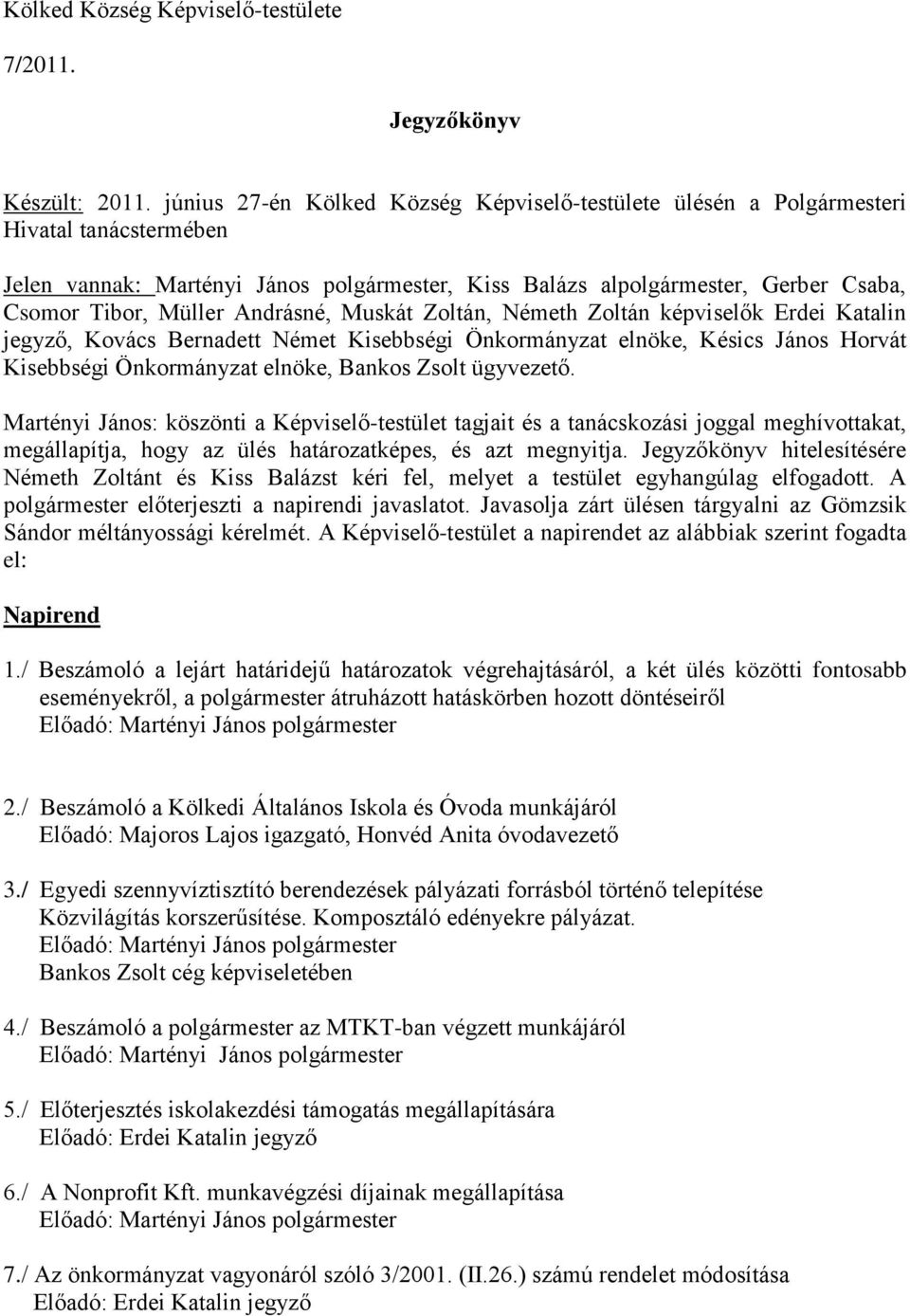 Kölked Község Képviselő-testülete

7/2011.

Jegyzőkönyv

Készült: 2011. június 27-én Kölked Község Képviselő-testülete ülésén a Polgármesteri Hivatal tanácstermében

Jelen vannak: Martényi János polgármester, Kiss Balázs alpolgármester, Gerber Csaba, Csomor Tibor, Müller Andrásné, Muskát Zoltán, Németh Zoltán képviselők Erdei Katalin jegyző, Kovács Bernadett Német Kisebbségi Önkormányzat elnöke, Késics János Horvát Kisebbségi Önkormányzat elnöke, Bankos Zsolt ügyvezető.

Martényi János: köszönti a Képviselő-testület tagjait és a tanácskozási joggal meghívottakat, megállapítja, hogy az ülés határozatképes, és azt megnyitja. Jegyzőkönyv hitelesítésére Németh Zoltánt és Kiss Balázst kéri fel, melyet a testület egyhangúlag elfogadott. A polgármester előterjeszti a napirendi javaslatot. Javasolja zárt ülésen tárgyalni az Gömzsik Sándor méltányossági kérelmét. A Képviselő-testület a napirendet az alábbiak szerint fogadta el:

Napirend

1./ Beszámoló a lejárt határidejű határozatok végrehajtásáról, a két ülés közötti fontosabb eseményekről, a polgármester átruházott hatáskörben hozott döntéseiről
Előadó: Martényi János polgármester

2./ Beszámoló a Kölkedi Általános Iskola és Óvoda munkájáról
Előadó: Majoros Lajos igazgató, Honvéd Anita óvodavezető

3./ Egyedi szennyvíztisztító berendezések pályázati forrásból történő telepítése
Közvilágítás korszerűsítése. Komposztáló edényekre pályázat.
Előadó: Martényi János polgármester
Bankos Zsolt cég képviseletében

4./ Beszámoló a polgármester az MTKT-ban végzett munkájáról
Előadó: Martényi János polgármester

5./ Előterjesztés iskolakezdési támogatás megállapítására
Előadó: Erdei Katalin jegyző

6./ A Nonprofit Kft. munkavégzési díjainak megállapítása
Előadó: Martényi János polgármester

7./ Az önkormányzat vagyonáról szóló 3/2001. (II.26.) számú rendelet módosítása
Előadó: Erdei Katalin jegyző